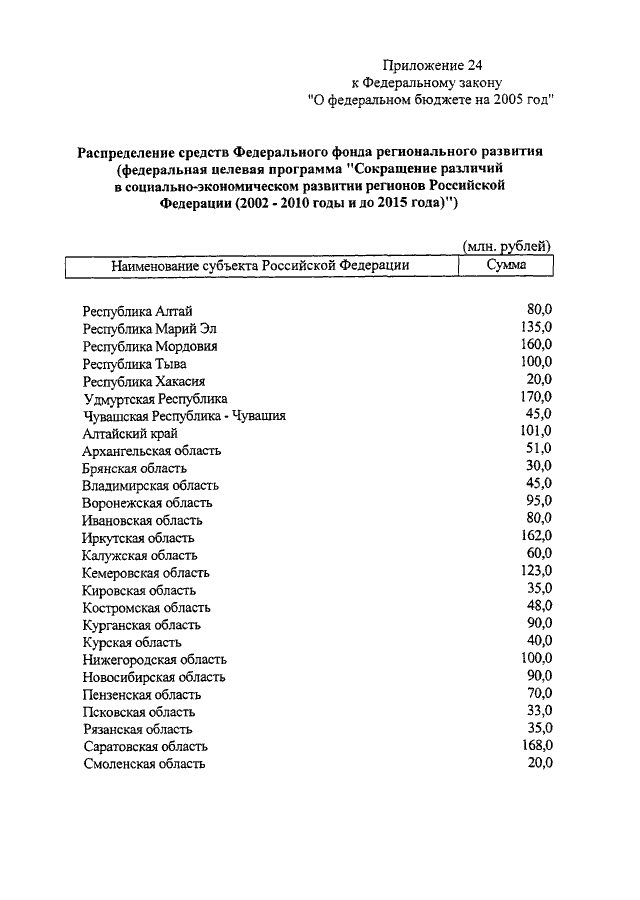 Приложение 24
к Федеральному закону
"О федеральном бюджете на 2005 год"

Распределение средств Федерального фонда регионального развития
(федеральная целевая программа "Сокращение различий
в социально-экономическом развитии регионов Российской
Федерации (2002 - 2010 годы и до 2015 года)")

(млн. рублей)

| Наименование субъекта Российской Федерации | Сумма |
|---|---|
| Республика Алтай | 80,0 |
| Республика Марий Эл | 135,0 |
| Республика Мордовия | 160,0 |
| Республика Тыва | 100,0 |
| Республика Хакасия | 20,0 |
| Удмуртская Республика | 170,0 |
| Чувашская Республика - Чувашия | 45,0 |
| Алтайский край | 101,0 |
| Архангельская область | 51,0 |
| Брянская область | 30,0 |
| Владимирская область | 45,0 |
| Воронежская область | 95,0 |
| Ивановская область | 80,0 |
| Иркутская область | 162,0 |
| Калужская область | 60,0 |
| Кемеровская область | 123,0 |
| Кировская область | 35,0 |
| Костромская область | 48,0 |
| Курганская область | 90,0 |
| Курская область | 40,0 |
| Нижегородская область | 100,0 |
| Новосибирская область | 90,0 |
| Пензенская область | 70,0 |
| Псковская область | 33,0 |
| Рязанская область | 35,0 |
| Саратовская область | 168,0 |
| Смоленская область | 20,0 |